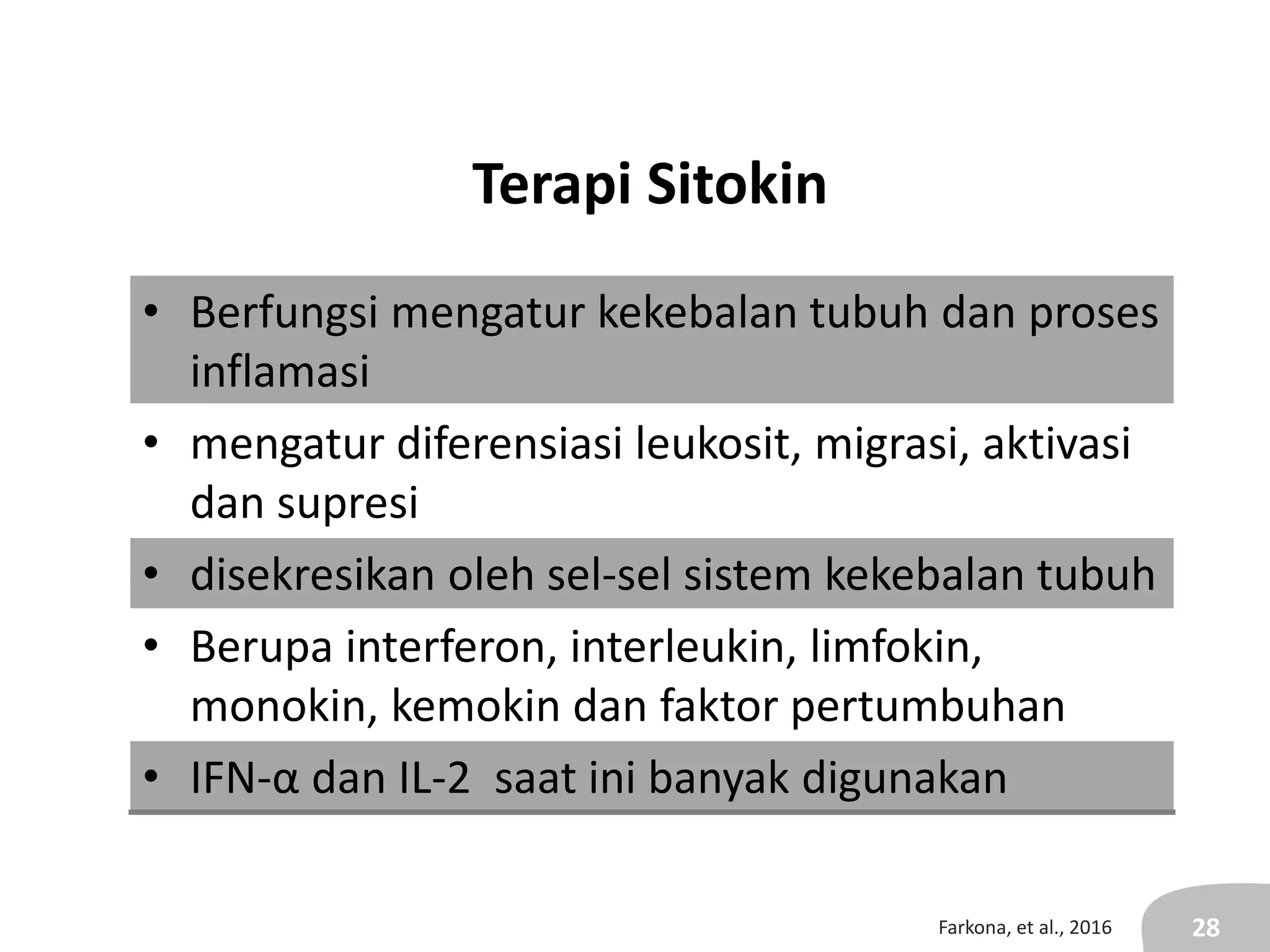 Terapi Sitokin

• Berfungsi mengatur kekebalan tubuh dan proses inflamasi

• mengatur diferensiasi leukosit, migrasi, aktivasi dan supresi

• disekresikan oleh sel-sel sistem kekebalan tubuh

• Berupa interferon, interleukin, limfokin, monokin, kemokin dan faktor pertumbuhan

• IFN-α dan IL-2 saat ini banyak digunakan

Farkona, et al., 2016

28